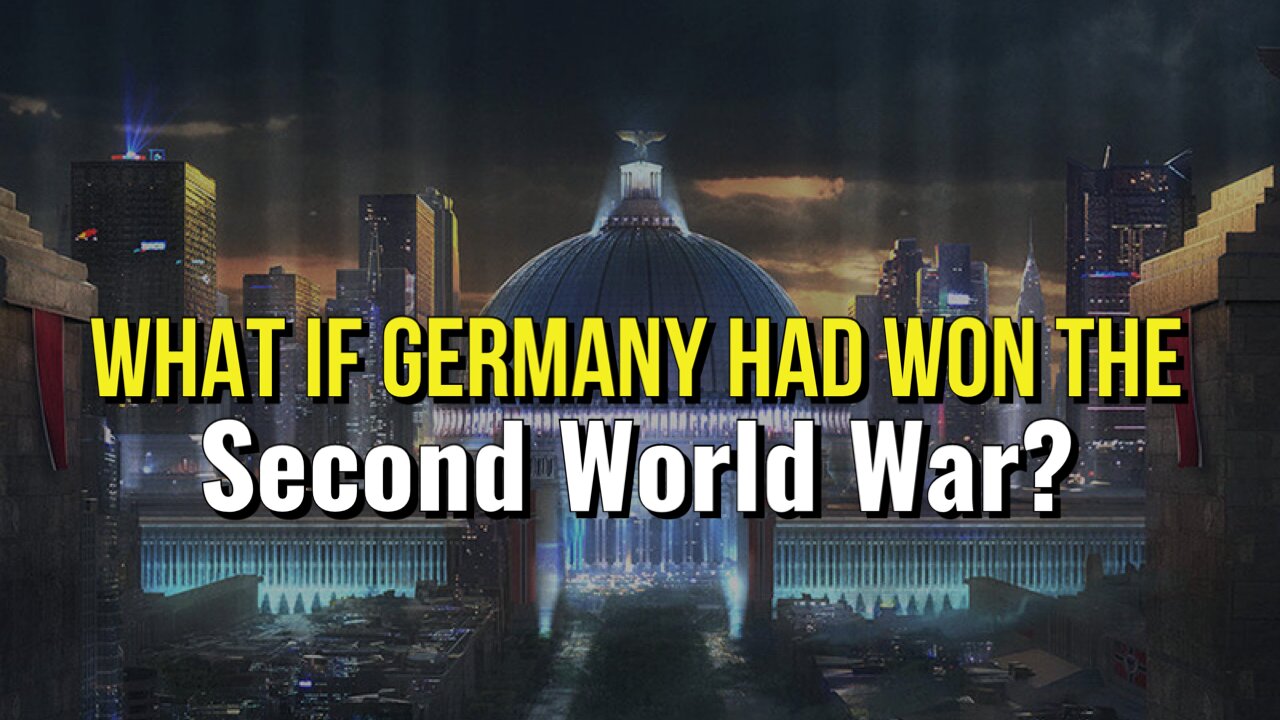 WHAT IF GERMANY HAD WON THE
Second World War?